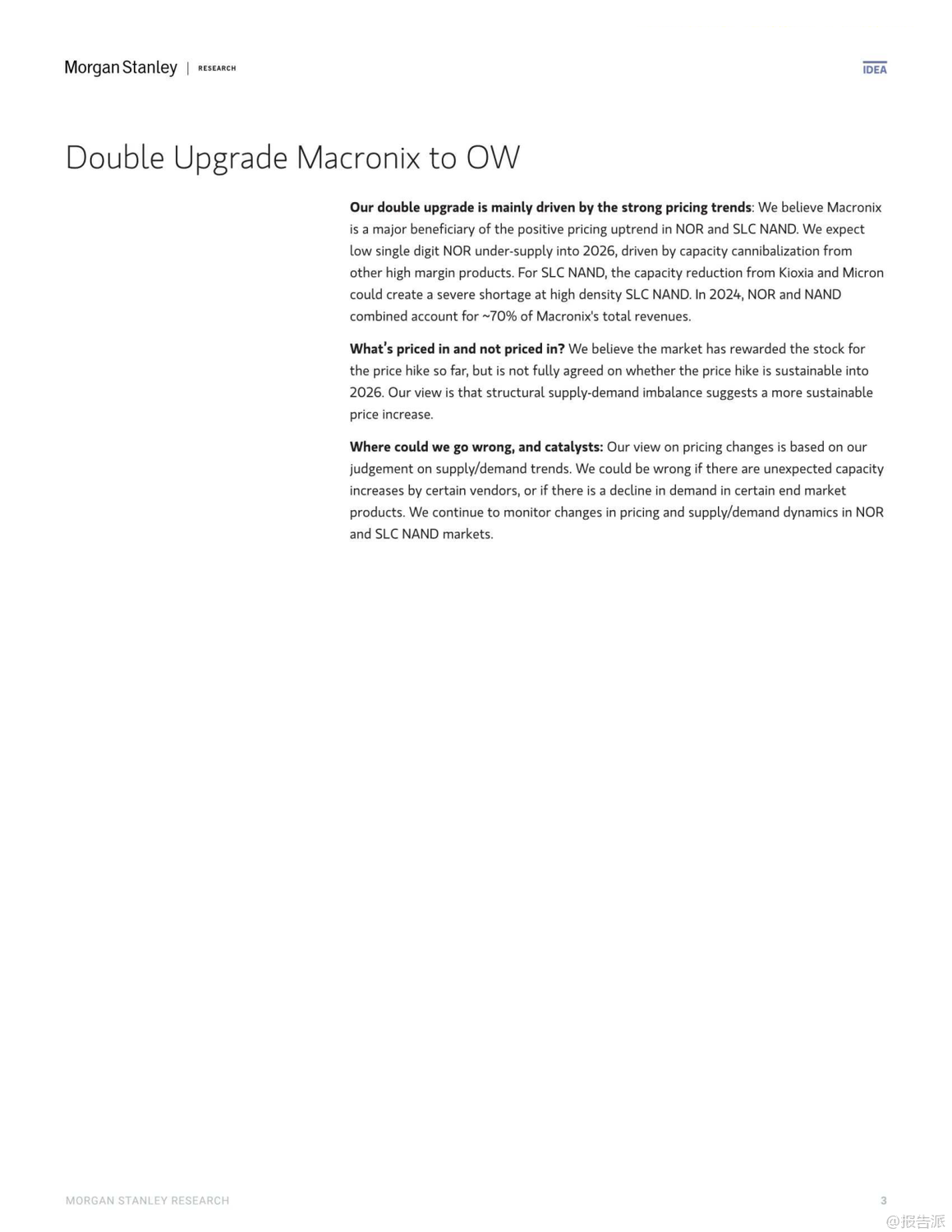 Morgan Stanley | RESEARCH

IDEA

Double Upgrade Macronix to OW

Our double upgrade is mainly driven by the strong pricing trends: We believe Macronix is a major beneficiary of the positive pricing uptrend in NOR and SLC NAND. We expect low single digit NOR under-supply into 2026, driven by capacity cannibalization from other high margin products. For SLC NAND, the capacity reduction from Kioxia and Micron could create a severe shortage at high density SLC NAND. In 2024, NOR and NAND combined account for ~70% of Macronix's total revenues.

What's priced in and not priced in? We believe the market has rewarded the stock for the price hike so far, but is not fully agreed on whether the price hike is sustainable into 2026. Our view is that structural supply-demand imbalance suggests a more sustainable price increase.

Where could we go wrong, and catalysts: Our view on pricing changes is based on our judgement on supply/demand trends. We could be wrong if there are unexpected capacity increases by certain vendors, or if there is a decline in demand in certain end market products. We continue to monitor changes in pricing and supply/demand dynamics in NOR and SLC NAND markets.

MORGAN STANLEY RESEARCH

3

@报告派